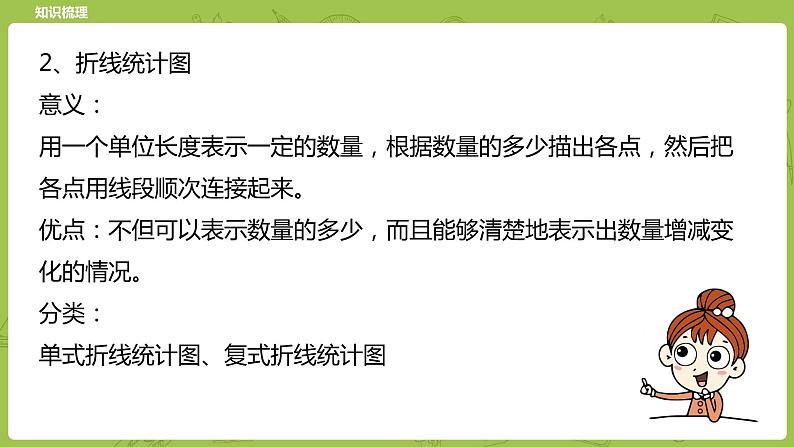 知识梳理

2、折线统计图

意义：

用一个单位长度表示一定的数量，根据数量的多少描出各点，然后把各点用线段顺次连接起来。

优点：不但可以表示数量的多少，而且能够清楚地表示出数量增减变化的情况。

分类：

单式折线统计图、复式折线统计图